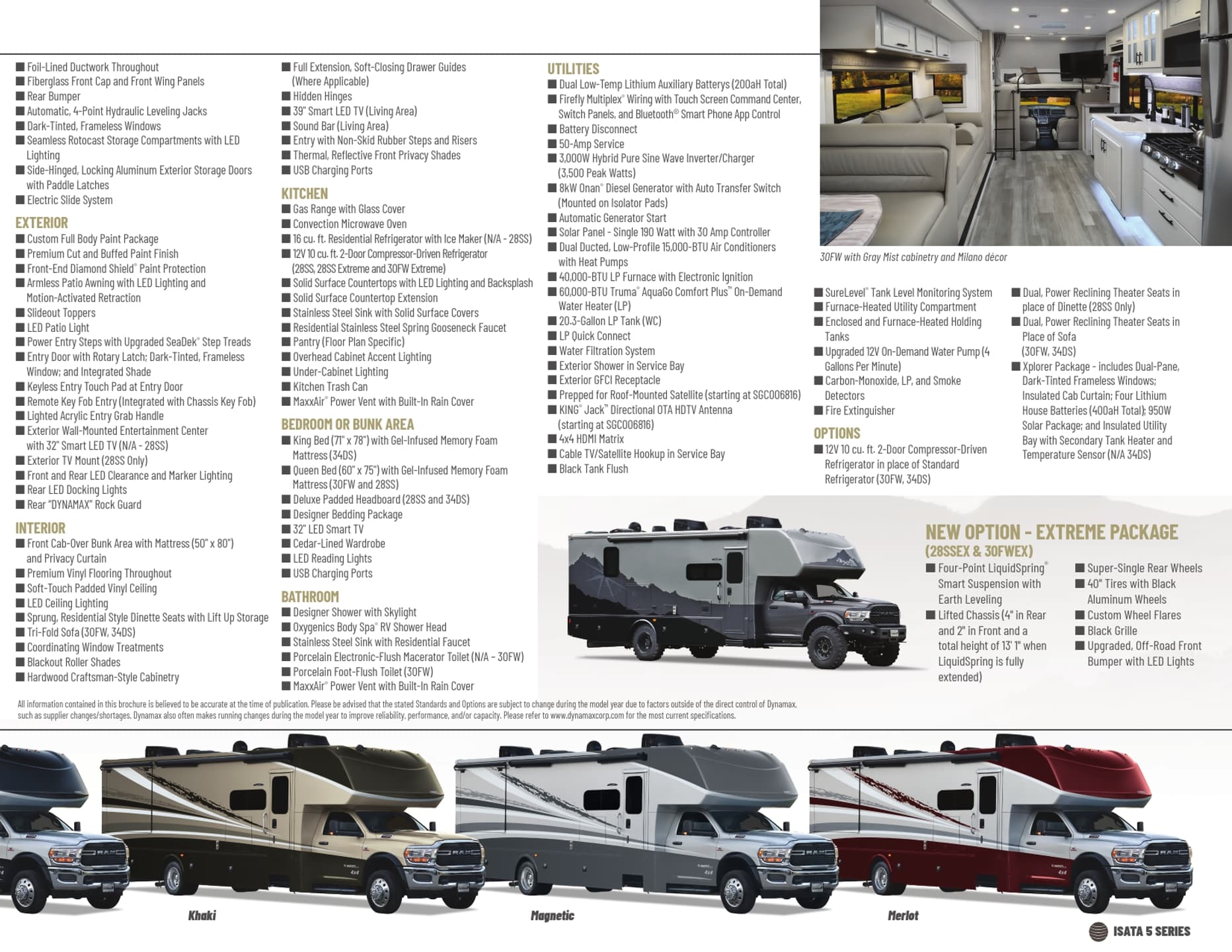 ■ Foil-Lined Ductwork Throughout
■ Fiberglass Front Cap and Front Wing Panels
■ Rear Bumper
■ Automatic, 4-Point Hydraulic Leveling Jacks
■ Dark-Tinted, Frameless Windows
■ Seamless Rotocast Storage Compartments with LED Lighting
■ Side-Hinged, Locking Aluminum Exterior Storage Doors with Paddle Latches
■ Electric Slide System

EXTERIOR
■ Custom Full Body Paint Package
■ Premium Cut and Buffed Paint Finish
■ Front-End Diamond Shield® Paint Protection
■ Armless Patio Awning with LED Lighting and Motion-Activated Retraction
■ Slideout Toppers
■ LED Patio Light
■ Power Entry Steps with Upgraded SeaDek® Step Treads
■ Entry Door with Rotary Latch; Dark-Tinted, Frameless Window; and Integrated Shade
■ Keyless Entry Touch Pad at Entry Door
■ Remote Key Fob Entry (Integrated with Chassis Key Fob)
■ Lighted Acrylic Entry Grab Handle
■ Exterior Wall-Mounted Entertainment Center with 32" Smart LED TV (N/A - 28SS)
■ Exterior TV Mount (28SS Only)
■ Front and Rear LED Clearance and Marker Lighting
■ Rear LED Docking Lights
■ Rear "DYNAMAX" Rock Guard

INTERIOR
■ Front Cab-Over Bunk Area with Mattress (50" x 80") and Privacy Curtain
■ Premium Vinyl Flooring Throughout
■ Soft-Touch Padded Vinyl Ceiling
■ LED Ceiling Lighting
■ Sprung, Residential Style Dinette Seats with Lift Up Storage
■ Tri-Fold Sofa (30FW, 34DS)
■ Coordinating Window Treatments
■ Blackout Roller Shades
■ Hardwood Craftsman-Style Cabinetry

■ Full Extension, Soft-Closing Drawer Guides (Where Applicable)
■ Hidden Hinges
■ 39" Smart LED TV (Living Area)
■ Sound Bar (Living Area)
■ Entry with Non-Skid Rubber Steps and Risers
■ Thermal, Reflective Front Privacy Shades
■ USB Charging Ports

KITCHEN
■ Gas Range with Glass Cover
■ Convection Microwave Oven
■ 16 cu. ft. Residential Refrigerator with Ice Maker (N/A - 28SS)
■ 12V 10 cu. ft. 2-Door Compressor-Driven Refrigerator (28SS, 28SS Extreme and 30FW Extreme)
■ Solid Surface Countertops with LED Lighting and Backsplash
■ Solid Surface Countertop Extension
■ Stainless Steel Sink with Solid Surface Covers
■ Residential Stainless Steel Spring Gooseneck Faucet
■ Pantry (Floor Plan Specific)
■ Overhead Cabinet Accent Lighting
■ Under-Cabinet Lighting
■ Kitchen Trash Can
■ MaxxAir® Power Vent with Built-In Rain Cover

BEDROOM OR BUNK AREA
■ King Bed (71" x 78") with Gel-Infused Memory Foam Mattress (34DS)
■ Queen Bed (60" x 75") with Gel-Infused Memory Foam Mattress (30FW and 28SS)
■ Deluxe Padded Headboard (28SS and 34DS)
■ Designer Bedding Package
■ 32" LED Smart TV
■ Cedar-Lined Wardrobe
■ LED Reading Lights
■ USB Charging Ports

BATHROOM
■ Designer Shower with Skylight
■ Oxygenics Body Spa® RV Shower Head
■ Stainless Steel Sink with Residential Faucet
■ Porcelain Electronic-Flush Macerator Toilet (N/A - 30FW)
■ Porcelain Foot-Flush Toilet (30FW)
■ MaxxAir® Power Vent with Built-In Rain Cover

UTILITIES
■ Dual Low-Temp Lithium Auxiliary Batterys (200aH Total)
■ Firefly Multiplex® Wiring with Touch Screen Command Center, Switch Panels, and Bluetooth® Smart Phone App Control
■ Battery Disconnect
■ 50-Amp Service
■ 3,000W Hybrid Pure Sine Wave Inverter/Charger (3,500 Peak Watts)
■ 8kW Onan® Diesel Generator with Auto Transfer Switch (Mounted on Isolator Pads)
■ Automatic Generator Start
■ Solar Panel - Single 190 Watt with 30 Amp Controller
■ Dual Ducted, Low-Profile 15,000-BTU Air Conditioners with Heat Pumps
■ 40,000-BTU LP Furnace with Electronic Ignition
■ 60,000-BTU Truma® AquaGo Comfort Plus™ On-Demand Water Heater (LP)
■ 20.3-Gallon LP Tank (WC)
■ LP Quick Connect
■ Water Filtration System
■ Exterior Shower in Service Bay
■ Exterior GFCI Receptacle
■ Prepped for Roof-Mounted Satellite (starting at SGC006816)
■ KING® Jack™ Directional OTA HDTV Antenna (starting at SGC006816)
■ 4x4 HDMI Matrix
■ Cable TV/Satellite Hookup in Service Bay
■ Black Tank Flush

30FW with Gray Mist cabinetry and Milano décor

■ SureLevel® Tank Level Monitoring System
■ Furnace-Heated Utility Compartment
■ Enclosed and Furnace-Heated Holding Tanks
■ Upgraded 12V On-Demand Water Pump (4 Gallons Per Minute)
■ Carbon-Monoxide, LP, and Smoke Detectors
■ Fire Extinguisher

OPTIONS
■ 12V 10 cu. ft. 2-Door Compressor-Driven Refrigerator in place of Standard Refrigerator (30FW, 34DS)

■ Dual, Power Reclining Theater Seats in place of Dinette (28SS Only)
■ Dual, Power Reclining Theater Seats in Place of Sofa (30FW, 34DS)
■ Xplorer Package - includes Dual-Pane, Dark-Tinted Frameless Windows; Insulated Cab Curtain; Four Lithium House Batteries (400aH Total); 950W Solar Package; and Insulated Utility Bay with Secondary Tank Heater and Temperature Sensor (N/A 34DS)

NEW OPTION - EXTREME PACKAGE
(28SSEX & 30FWEX)
■ Four-Point LiquidSpring® Smart Suspension with Earth Leveling
■ Lifted Chassis (4" in Rear and 2" in Front and a total height of 13' 1" when LiquidSpring is fully extended)
■ Super-Single Rear Wheels
■ 40" Tires with Black Aluminum Wheels
■ Custom Wheel Flares
■ Black Grille
■ Upgraded, Off-Road Front Bumper with LED Lights

All information contained in this brochure is believed to be accurate at the time of publication. Please be advised that the stated Standards and Options are subject to change during the model year due to factors outside of the direct control of Dynamax, such as supplier changes/shortages. Dynamax also often makes running changes during the model year to improve reliability, performance, and/or capacity. Please refer to www.dynamaxcorp.com for the most current specifications.

Khaki
Magnetic
Merlot

ISATA 5 SERIES